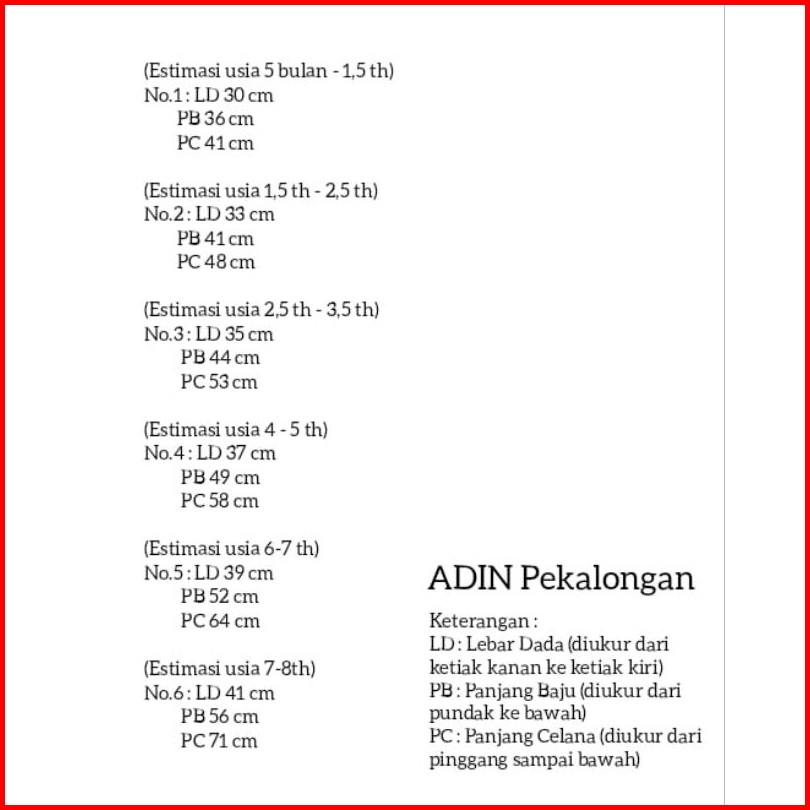 (Estimasi usia 5 bulan - 1,5 th)
No.1 : LD 30 cm
PB 36 cm
PC 41 cm

(Estimasi usia 1,5 th - 2,5 th)
No.2 : LD 33 cm
PB 41 cm
PC 48 cm

(Estimasi usia 2,5 th - 3,5 th)
No.3 : LD 35 cm
PB 44 cm
PC 53 cm

(Estimasi usia 4 - 5 th)
No.4 : LD 37 cm
PB 49 cm
PC 58 cm

(Estimasi usia 6-7 th)
No.5 : LD 39 cm
PB 52 cm
PC 64 cm

(Estimasi usia 7-8th)
No.6 : LD 41 cm
PB 56 cm
PC 71 cm

ADIN Pekalongan

Keterangan :
LD : Lebar Dada (diukur dari ketiak kanan ke ketiak kiri)
PB : Panjang Baju (diukur dari pundak ke bawah)
PC : Panjang Celana (diukur dari pinggang sampai bawah)